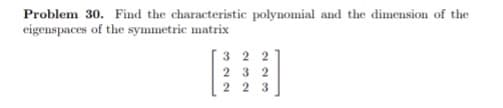 **Problem 30.** Find the characteristic polynomial and the dimension of the eigenspaces of the symmetric matrix

$$\begin{bmatrix} 3 & 2 & 2 \\ 2 & 3 & 2 \\ 2 & 2 & 3 \end{bmatrix}$$